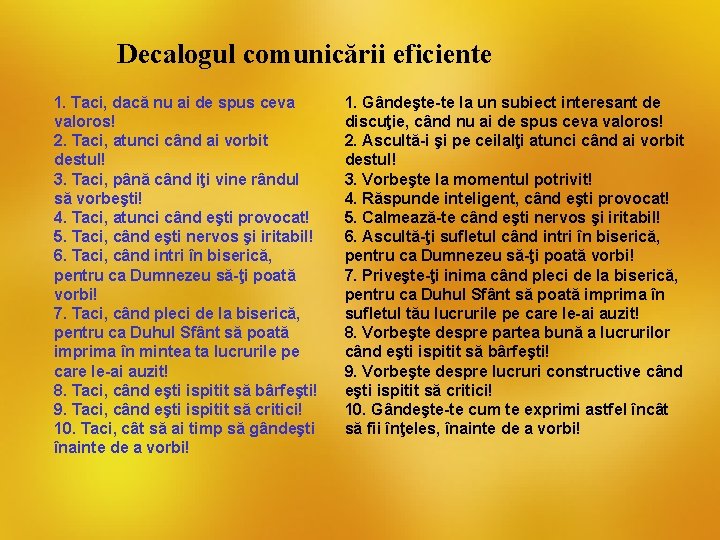 Decalogul comunicării eficiente

1. Taci, dacă nu ai de spus ceva valoros!
2. Taci, atunci când ai vorbit destul!
3. Taci, până când iţi vine rândul să vorbeşti!
4. Taci, atunci când eşti provocat!
5. Taci, când eşti nervos şi iritabil!
6. Taci, când intri în biserică, pentru ca Dumnezeu să-ţi poată vorbi!
7. Taci, când pleci de la biserică, pentru ca Duhul Sfânt să poată imprima în mintea ta lucrurile pe care le-ai auzit!
8. Taci, când eşti ispitit să bârfeşti!
9. Taci, când eşti ispitit să critici!
10. Taci, cât să ai timp să gândeşti înainte de a vorbi!

1. Gândeşte-te la un subiect interesant de discuţie, când nu ai de spus ceva valoros!
2. Ascultă-i şi pe ceilalţi atunci când ai vorbit destul!
3. Vorbeşte la momentul potrivit!
4. Răspunde inteligent, când eşti provocat!
5. Calmează-te când eşti nervos şi iritabil!
6. Ascultă-ţi sufletul când intri în biserică, pentru ca Dumnezeu să-ţi poată vorbi!
7. Priveşte-ţi inima când pleci de la biserică, pentru ca Duhul Sfânt să poată imprima în sufletul tău lucrurile pe care le-ai auzit!
8. Vorbeşte despre partea bună a lucrurilor când eşti ispitit să bârfeşti!
9. Vorbeşte despre lucruri constructive când eşti ispitit să critici!
10. Gândeşte-te cum te exprimi astfel încât să fii înţeles, înainte de a vorbi!